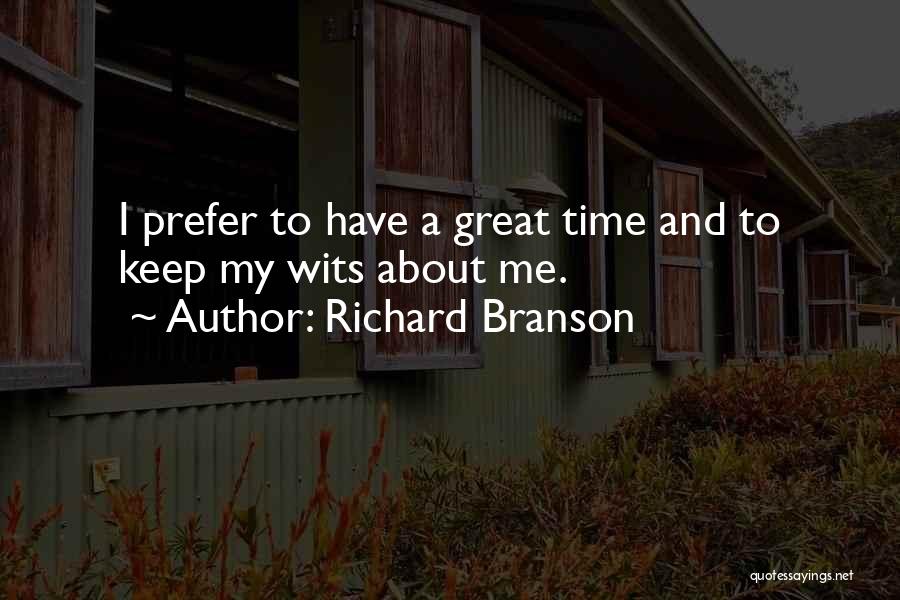 I prefer to have a great time and to keep my wits about me.
~ Author: Richard Branson

quotessayings.net